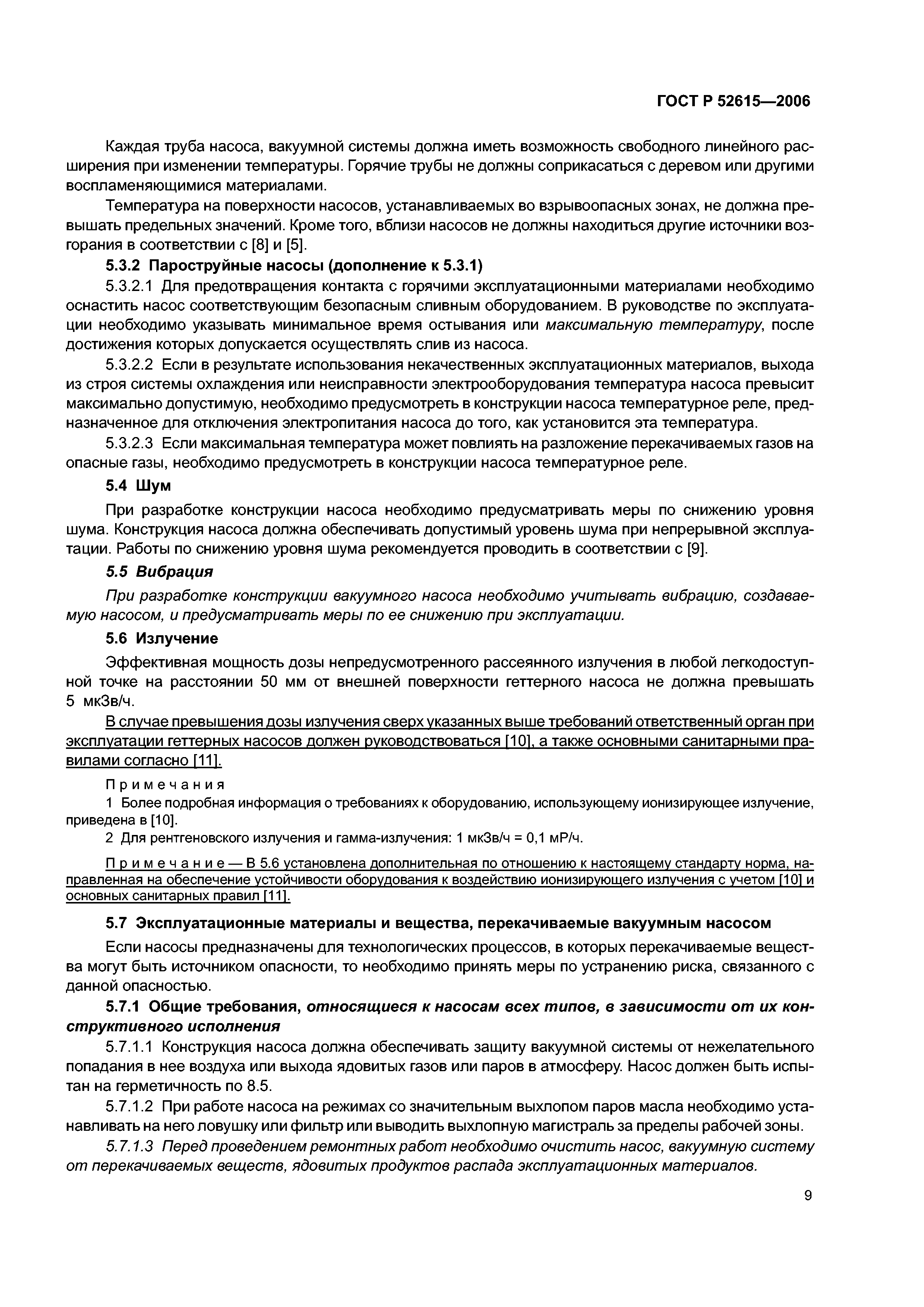 ГОСТ Р 52615—2006

Каждая труба насоса, вакуумной системы должна иметь возможность свободного линейного расширения при изменении температуры. Горячие трубы не должны соприкасаться с деревом или другими воспламеняющимися материалами.

Температура на поверхности насосов, устанавливаемых во взрывоопасных зонах, не должна превышать предельных значений. Кроме того, вблизи насосов не должны находиться другие источники возгорания в соответствии с [8] и [5].

5.3.2 Пароструйные насосы (дополнение к 5.3.1)

5.3.2.1 Для предотвращения контакта с горячими эксплуатационными материалами необходимо оснастить насос соответствующим безопасным сливным оборудованием. В руководстве по эксплуатации необходимо указывать минимальное время остывания или максимальную температуру, после достижения которых допускается осуществлять слив из насоса.

5.3.2.2 Если в результате использования некачественных эксплуатационных материалов, выхода из строя системы охлаждения или неисправности электрооборудования температура насоса превысит максимально допустимую, необходимо предусмотреть в конструкции насоса температурное реле, предназначенное для отключения электропитания насоса до того, как установится эта температура.

5.3.2.3 Если максимальная температура может повлиять на разложение перекачиваемых газов на опасные газы, необходимо предусмотреть в конструкции насоса температурное реле.

5.4 Шум

При разработке конструкции насоса необходимо предусматривать меры по снижению уровня шума. Конструкция насоса должна обеспечивать допустимый уровень шума при непрерывной эксплуатации. Работы по снижению уровня шума рекомендуется проводить в соответствии с [9].

5.5 Вибрация

При разработке конструкции вакуумного насоса необходимо учитывать вибрацию, создаваемую насосом, и предусматривать меры по ее снижению при эксплуатации.

5.6 Излучение

Эффективная мощность дозы непредусмотренного рассеянного излучения в любой легкодоступной точке на расстоянии 50 мм от внешней поверхности геттерного насоса не должна превышать 5 мкЗв/ч.

В случае превышения дозы излучения сверх указанных выше требований ответственный орган при эксплуатации геттерных насосов должен руководствоваться [10], а также основными санитарными правилами согласно [11].

Примечания
1 Более подробная информация о требованиях к оборудованию, использующему ионизирующее излучение, приведена в [10].
2 Для рентгеновского излучения и гамма-излучения: 1 мкЗв/ч = 0,1 мР/ч.

Примечание — В 5.6 установлена дополнительная по отношению к настоящему стандарту норма, направленная на обеспечение устойчивости оборудования к воздействию ионизирующего излучения с учетом [10] и основных санитарных правил [11].

5.7 Эксплуатационные материалы и вещества, перекачиваемые вакуумным насосом

Если насосы предназначены для технологических процессов, в которых перекачиваемые вещества могут быть источником опасности, то необходимо принять меры по устранению риска, связанного с данной опасностью.

5.7.1 Общие требования, относящиеся к насосам всех типов, в зависимости от их конструктивного исполнения

5.7.1.1 Конструкция насоса должна обеспечивать защиту вакуумной системы от нежелательного попадания в нее воздуха или выхода ядовитых газов или паров в атмосферу. Насос должен быть испытан на герметичность по 8.5.

5.7.1.2 При работе насоса на режимах со значительным выхлопом паров масла необходимо устанавливать на него ловушку или фильтр или выводить выхлопную магистраль за пределы рабочей зоны.

5.7.1.3 Перед проведением ремонтных работ необходимо очистить насос, вакуумную систему от перекачиваемых веществ, ядовитых продуктов распада эксплуатационных материалов.

9